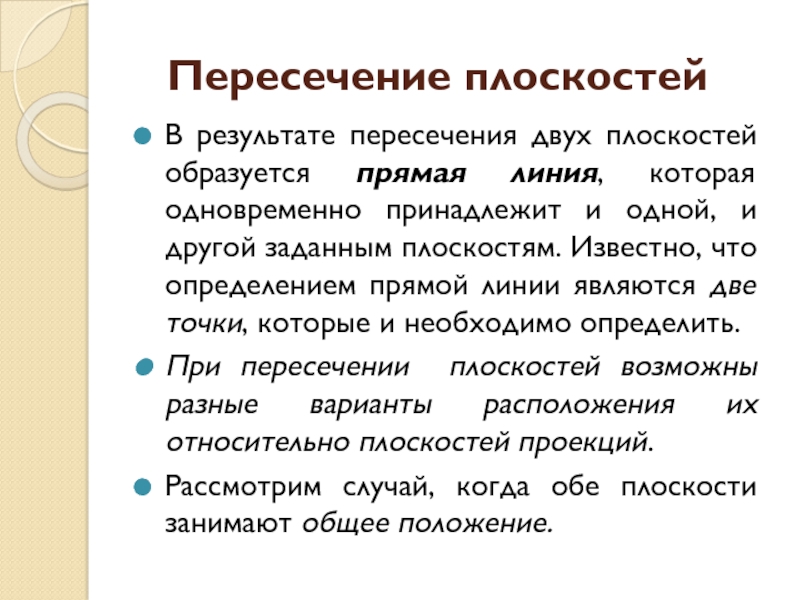 Пересечение плоскостей

В результате пересечения двух плоскостей образуется прямая линия, которая одновременно принадлежит и одной, и другой заданным плоскостям. Известно, что определением прямой линии являются две точки, которые и необходимо определить.

При пересечении плоскостей возможны разные варианты расположения их относительно плоскостей проекций.

Рассмотрим случай, когда обе плоскости занимают общее положение.